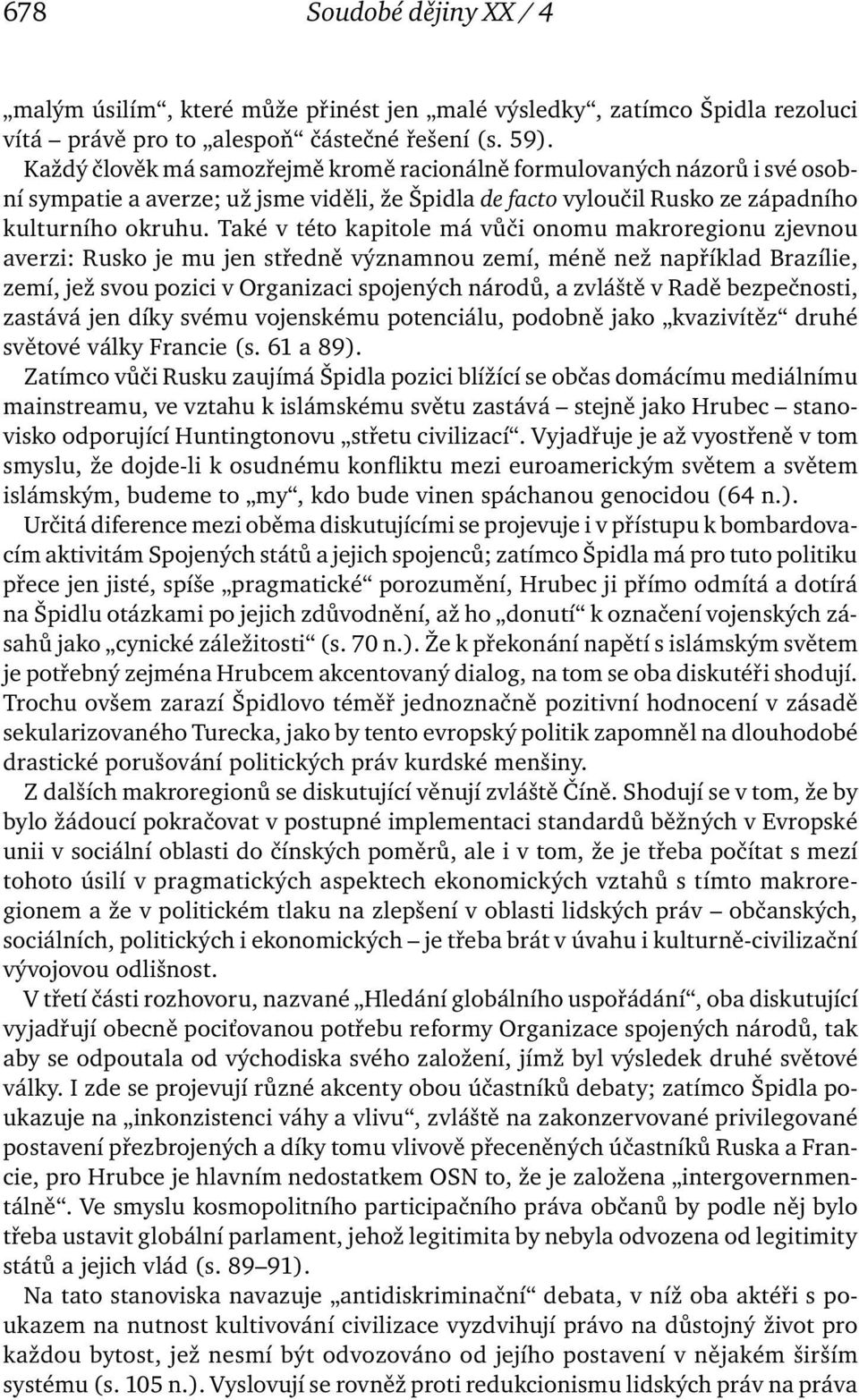 678 Soudobé dějiny XX / 4

„malým úsilím“, které může přinést jen „malé výsledky“, zatímco Špidla rezoluci vítá – právě pro to „alespoň“ částečné řešení (s. 59).

Každý člověk má samozřejmě kromě racionálně formulovaných názorů i své osobní sympatie a averze; už jsme viděli, že Špidla de facto vyloučil Rusko ze západního kulturního okruhu. Také v této kapitole má vůči onomu makroregionu zjevnou averzi: Rusko je mu jen středně významnou zemí, méně než například Brazílie, zemí, jež svou pozici v Organizaci spojených národů, a zvláště v Radě bezpečnosti, zastává jen díky svému vojenskému potenciálu, podobně jako „kvazivítěz“ druhé světové války Francie (s. 61 a 89).

Zatímco vůči Rusku zaujímá Špidla pozici blížící se občas domácímu mediálnímu mainstreamu, ve vztahu k islámskému světu zastává – stejně jako Hrubec – stanovisko odporující Huntingtonovu „střetu civilizací“. Vyjadřuje je až vyostřeně v tom smyslu, že dojde-li k osudnému konfliktu mezi euroamerickým světem a světem islámským, budeme to „my“, kdo bude vinen spáchanou genocidou (64 n.).

Určitá diference mezi oběma diskutujícími se projevuje i v přístupu k bombardovacím aktivitám Spojených států a jejich spojenců; zatímco Špidla má pro tuto politiku přece jen jisté, spíše „pragmatické“ porozumění, Hrubec ji přímo odmítá a dotírá na Špidlu otázkami po jejich zdůvodnění, až ho „donutí“ k označení vojenských zásahů jako „cynické záležitosti“ (s. 70 n.). Že k překonání napětí s islámským světem je potřebný zejména Hrubcem akcentovaný dialog, na tom se oba diskutéři shodují. Trochu ovšem zarazí Špidlovo téměř jednoznačně pozitivní hodnocení v zásadě sekularizovaného Turecka, jako by tento evropský politik zapomněl na dlouhodobé drastické porušování politických práv kurdské menšiny.

Z dalších makroregionů se diskutující věnují zvláště Číně. Shodují se v tom, že by bylo žádoucí pokračovat v postupné implementaci standardů běžných v Evropské unii v sociální oblasti do čínských poměrů, ale i v tom, že je třeba počítat s mezí tohoto úsilí v pragmatických aspektech ekonomických vztahů s tímto makroregionem a že v politickém tlaku na zlepšení v oblasti lidských práv – občanských, sociálních, politických i ekonomických – je třeba brát v úvahu i kulturně-civilizační vývojovou odlišnost.

V třetí části rozhovoru, nazvané „Hledání globálního uspořádání“, oba diskutující vyjadřují obecně pociťovanou potřebu reformy Organizace spojených národů, tak aby se odpoutala od východiska svého založení, jímž byl výsledek druhé světové války. I zde se projevují různé akcenty obou účastníků debaty; zatímco Špidla poukazuje na „inkonzistenci váhy a vlivu“, zvláště na zakonzervované privilegované postavení přezbrojených a díky tomu vlivově přeceněných účastníků Ruska a Francie, pro Hrubce je hlavním nedostatkem OSN to, že je založena „intergovernmentálně“. Ve smyslu kosmopolitního participačního práva občanů by podle něj bylo třeba ustavit globální parlament, jehož legitimita by nebyla odvozena od legitimity států a jejich vlád (s. 89–91).

Na tato stanoviska navazuje „antidiskriminační“ debata, v níž oba aktéři s poukazem na nutnost kultivování civilizace vyzdvihují právo na důstojný život pro každou bytost, jež nesmí být odvozováno od jejího postavení v nějakém širším systému (s. 105 n.). Vyslovují se rovněž proti redukcionismu lidských práv na práva